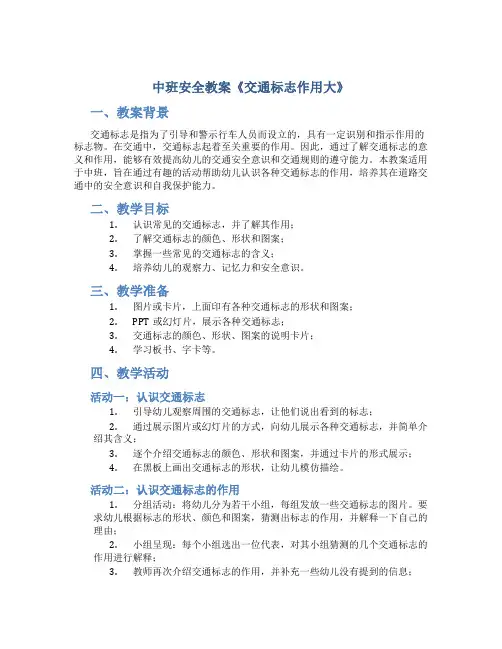 中班安全教案《交通标志作用大》

一、教案背景

交通标志是指为了引导和警示行车人员而设立的，具有一定识别和指示作用的标志物。在交通中，交通标志起着至关重要的作用。因此，通过了解交通标志的意义和作用，能够有效提高幼儿的交通安全意识和交通规则的遵守能力。本教案适用于中班，旨在通过有趣的活动帮助幼儿认识各种交通标志的作用，培养其在道路交通中的安全意识和自我保护能力。

二、教学目标

1. 认识常见的交通标志，并了解其作用；
2. 了解交通标志的颜色、形状和图案；
3. 掌握一些常见的交通标志的含义；
4. 培养幼儿的观察力、记忆力和安全意识。

三、教学准备

1. 图片或卡片，上面印有各种交通标志的形状和图案；
2. PPT 或幻灯片，展示各种交通标志；
3. 交通标志的颜色、形状、图案的说明卡片；
4. 学习板书、字卡等。

四、教学活动

活动一：认识交通标志

1. 引导幼儿观察周围的交通标志，让他们说出看到的标志；
2. 通过展示图片或幻灯片的方式，向幼儿展示各种交通标志，并简单介绍其含义；
3. 逐个介绍交通标志的颜色、形状和图案，并通过卡片的形式展示；
4. 在黑板上画出交通标志的形状，让幼儿模仿描绘。

活动二：认识交通标志的作用

1. 分组活动：将幼儿分为若干小组，每组发放一些交通标志的图片。要求幼儿根据标志的形状、颜色和图案，猜测出标志的作用，并解释一下自己的理由；
2. 小组呈现：每个小组选出一位代表，对其小组猜测的几个交通标志的作用进行解释；
3. 教师再次介绍交通标志的作用，并补充一些幼儿没有提到的信息；